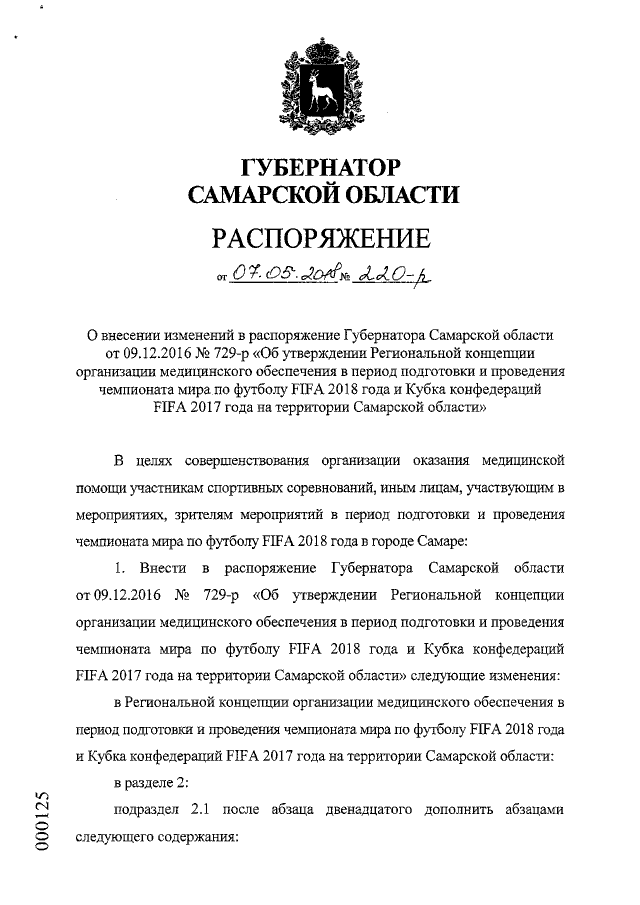 ГУБЕРНАТОР
САМАРСКОЙ ОБЛАСТИ

РАСПОРЯЖЕНИЕ

от 07.05.2018 № 220-р

О внесении изменений в распоряжение Губернатора Самарской области от 09.12.2016 № 729-р «Об утверждении Региональной концепции организации медицинского обеспечения в период подготовки и проведения чемпионата мира по футболу FIFA 2018 года и Кубка конфедераций FIFA 2017 года на территории Самарской области»

В целях совершенствования организации оказания медицинской помощи участникам спортивных соревнований, иным лицам, участвующим в мероприятиях, зрителям мероприятий в период подготовки и проведения чемпионата мира по футболу FIFA 2018 года в городе Самаре:

1. Внести в распоряжение Губернатора Самарской области от 09.12.2016 № 729-р «Об утверждении Региональной концепции организации медицинского обеспечения в период подготовки и проведения чемпионата мира по футболу FIFA 2018 года и Кубка конфедераций FIFA 2017 года на территории Самарской области» следующие изменения:

в Региональной концепции организации медицинского обеспечения в период подготовки и проведения чемпионата мира по футболу FIFA 2018 года и Кубка конфедераций FIFA 2017 года на территории Самарской области:

в разделе 2:

подраздел 2.1 после абзаца двенадцатого дополнить абзацами следующего содержания:

000125